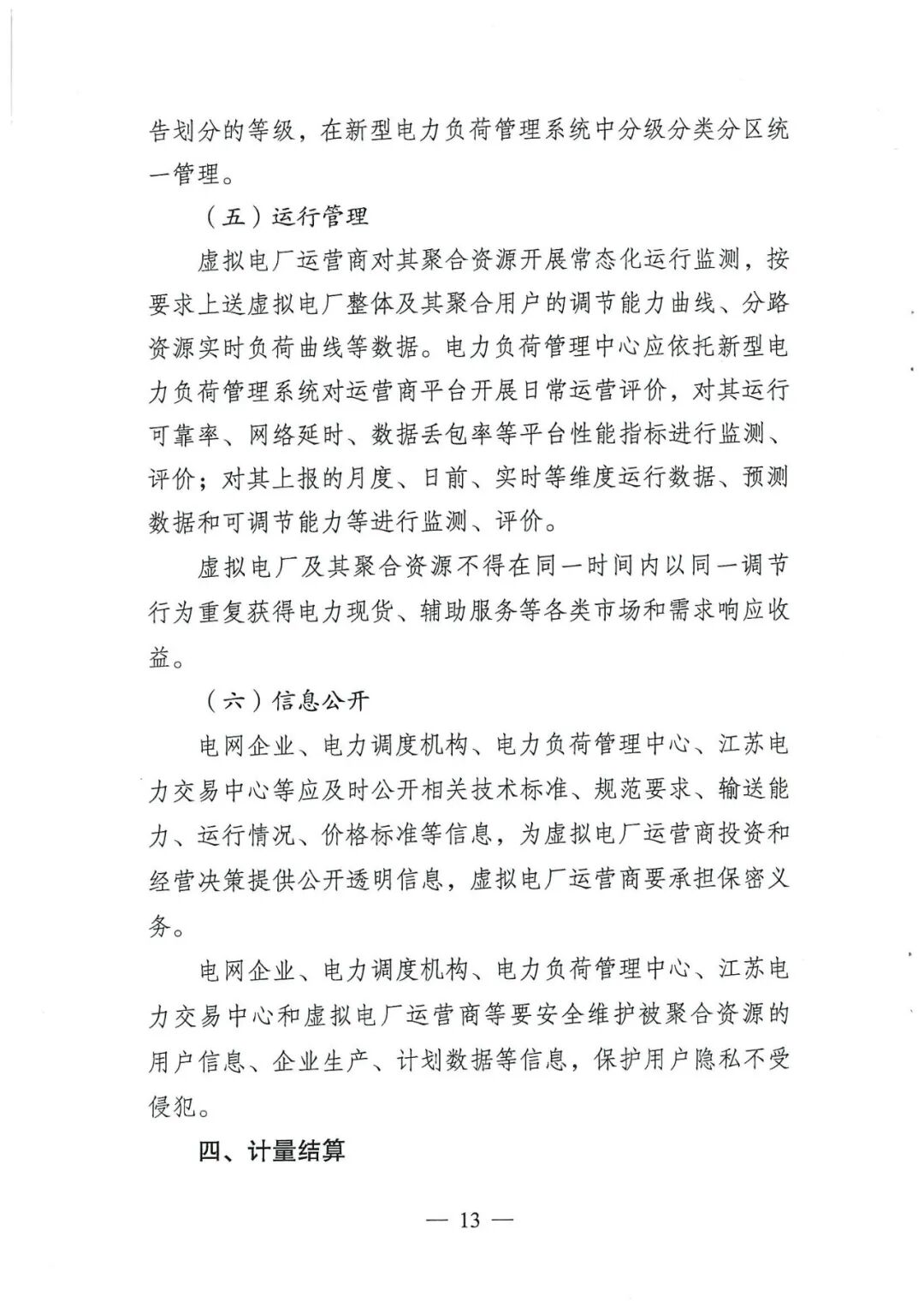 告划分的等级，在新型电力负荷管理系统中分级分类分区统一管理。

（五）运行管理

虚拟电厂运营商对其聚合资源开展常态化运行监测，按要求上送虚拟电厂整体及其聚合用户的调节能力曲线、分路资源实时负荷曲线等数据。电力负荷管理中心应依托新型电力负荷管理系统对运营商平台开展日常运营评价，对其运行可靠率、网络延时、数据丢包率等平台性能指标进行监测、评价；对其上报的月度、日前、实时等维度运行数据、预测数据和可调节能力等进行监测、评价。

虚拟电厂及其聚合资源不得在同一时间内以同一调节行为重复获得电力现货、辅助服务等各类市场和需求响应收益。

（六）信息公开

电网企业、电力调度机构、电力负荷管理中心、江苏电力交易中心等应及时公开相关技术标准、规范要求、输送能力、运行情况、价格标准等信息，为虚拟电厂运营商投资和经营决策提供公开透明信息，虚拟电厂运营商要承担保密义务。

电网企业、电力调度机构、电力负荷管理中心、江苏电力交易中心和虚拟电厂运营商等要安全维护被聚合资源的用户信息、企业生产、计划数据等信息，保护用户隐私不受侵犯。

四、计量结算

— 13 —